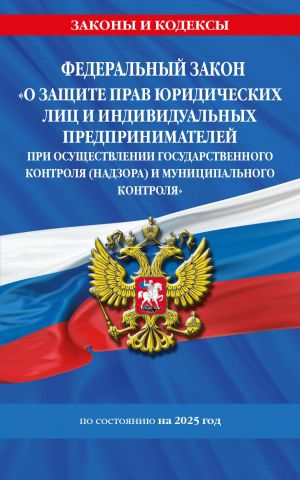 ЗАКОНЫ И КОДЕКСЫ

ФЕДЕРАЛЬНЫЙ ЗАКОН «О ЗАЩИТЕ ПРАВ ЮРИДИЧЕСКИХ ЛИЦ И ИНДИВИДУАЛЬНЫХ ПРЕДПРИНИМАТЕЛЕЙ ПРИ ОСУЩЕСТВЛЕНИИ ГОСУДАРСТВЕННОГО КОНТРОЛЯ (НАДЗОРА) И МУНИЦИПАЛЬНОГО КОНТРОЛЯ»

по состоянию на 2025 год